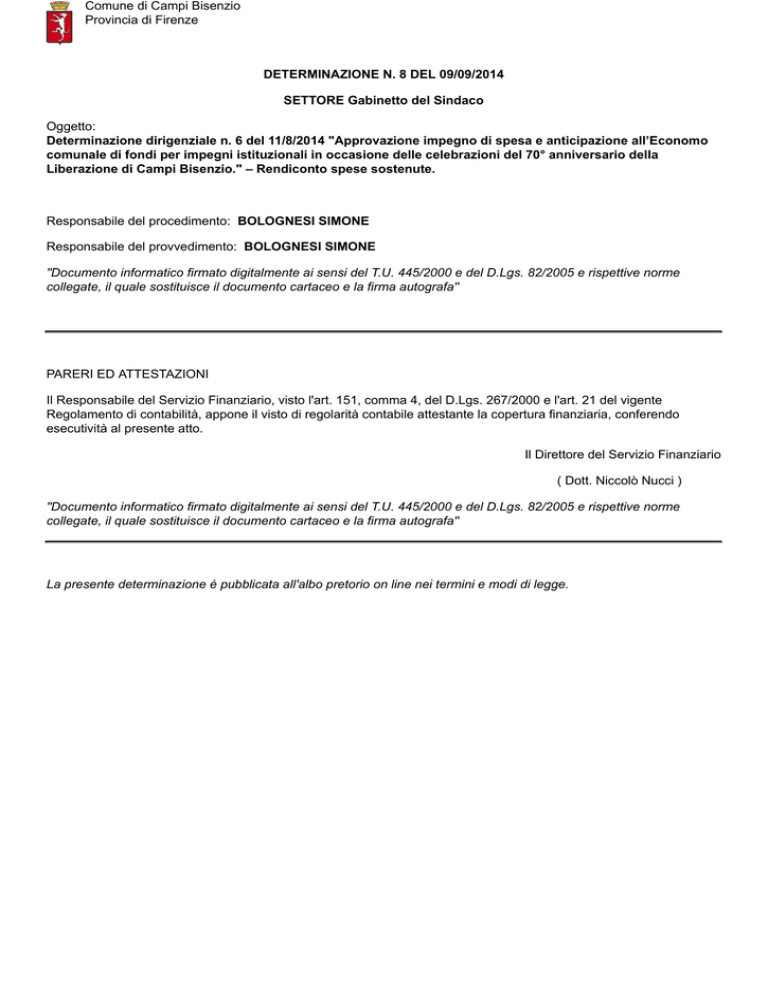 Comune di Campi Bisenzio
Provincia di Firenze

DETERMINAZIONE N. 8 DEL 09/09/2014

SETTORE Gabinetto del Sindaco

Oggetto:
Determinazione dirigenziale n. 6 del 11/8/2014 "Approvazione impegno di spesa e anticipazione all'Economo comunale di fondi per impegni istituzionali in occasione delle celebrazioni del 70° anniversario della Liberazione di Campi Bisenzio." – Rendiconto spese sostenute.

Responsabile del procedimento: BOLOGNESI SIMONE

Responsabile del provvedimento: BOLOGNESI SIMONE

"Documento informatico firmato digitalmente ai sensi del T.U. 445/2000 e del D.Lgs. 82/2005 e rispettive norme collegate, il quale sostituisce il documento cartaceo e la firma autografa"

PARERI ED ATTESTAZIONI

Il Responsabile del Servizio Finanziario, visto l'art. 151, comma 4, del D.Lgs. 267/2000 e l'art. 21 del vigente Regolamento di contabilità, appone il visto di regolarità contabile attestante la copertura finanziaria, conferendo esecutività al presente atto.

Il Direttore del Servizio Finanziario

( Dott. Niccolò Nucci )

"Documento informatico firmato digitalmente ai sensi del T.U. 445/2000 e del D.Lgs. 82/2005 e rispettive norme collegate, il quale sostituisce il documento cartaceo e la firma autografa"

La presente determinazione è pubblicata all'albo pretorio on line nei termini e modi di legge.